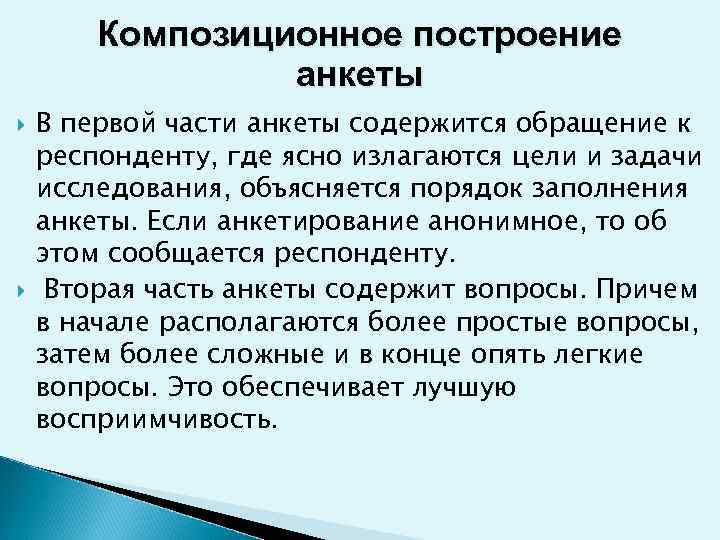 Композиционное построение анкеты

В первой части анкеты содержится обращение к респонденту, где ясно излагаются цели и задачи исследования, объясняется порядок заполнения анкеты. Если анкетирование анонимное, то об этом сообщается респонденту.

Вторая часть анкеты содержит вопросы. Причем в начале располагаются более простые вопросы, затем более сложные и в конце опять легкие вопросы. Это обеспечивает лучшую восприимчивость.